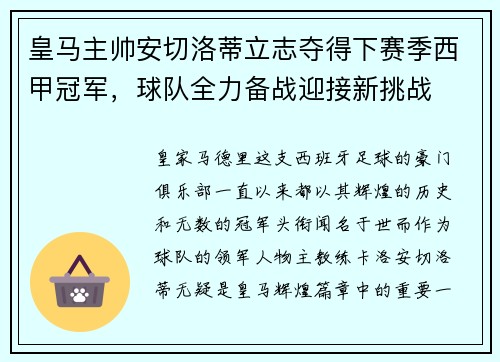 皇马主帅安切洛蒂立志夺得下赛季西甲冠军，球队全力备战迎接新挑战

皇家马德里这支西班牙足球的豪门俱乐部一直以来都以其辉煌的历史和无数的冠军头衔闻名于世而作为球队的领军人物主教练卡洛安切洛蒂无疑是皇马辉煌篇章中的重要一